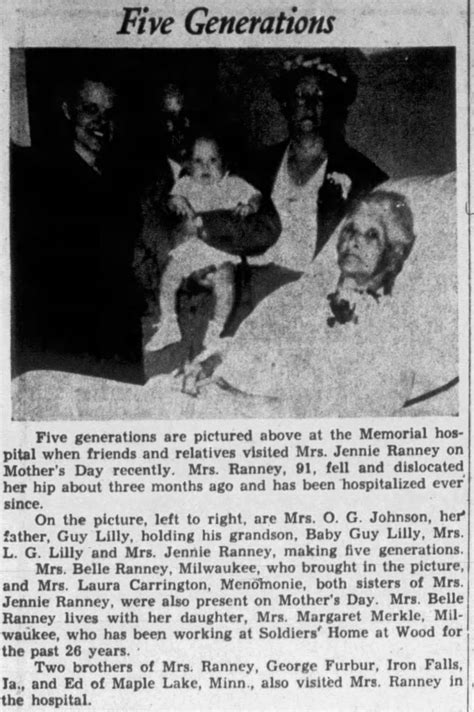 Five Generations

Five generations are pictured above at the Memorial hospital when friends and relatives visited Mrs. Jennie Ranney on Mother's Day recently. Mrs. Ranney, 91, fell and dislocated her hip about three months ago and has been hospitalized ever since.

On the picture, left to right, are Mrs. O. G. Johnson, her father, Guy Lilly, holding his grandson, Baby Guy Lilly, Mrs. L. G. Lilly and Mrs. Jennie Ranney, making five generations.

Mrs. Belle Ranney, Milwaukee, who brought in the picture, and Mrs. Laura Carrington, Menomonie, both sisters of Mrs. Jennie Ranney, were also present on Mother's Day. Mrs. Belle Ranney lives with her daughter, Mrs. Margaret Merkle, Milwaukee, who has been working at Soldiers' Home at Wood for the past 26 years.

Two brothers of Mrs. Ranney, George Furbur, Iron Falls, Ia., and Ed of Maple Lake, Minn., also visited Mrs. Ranney in the hospital.